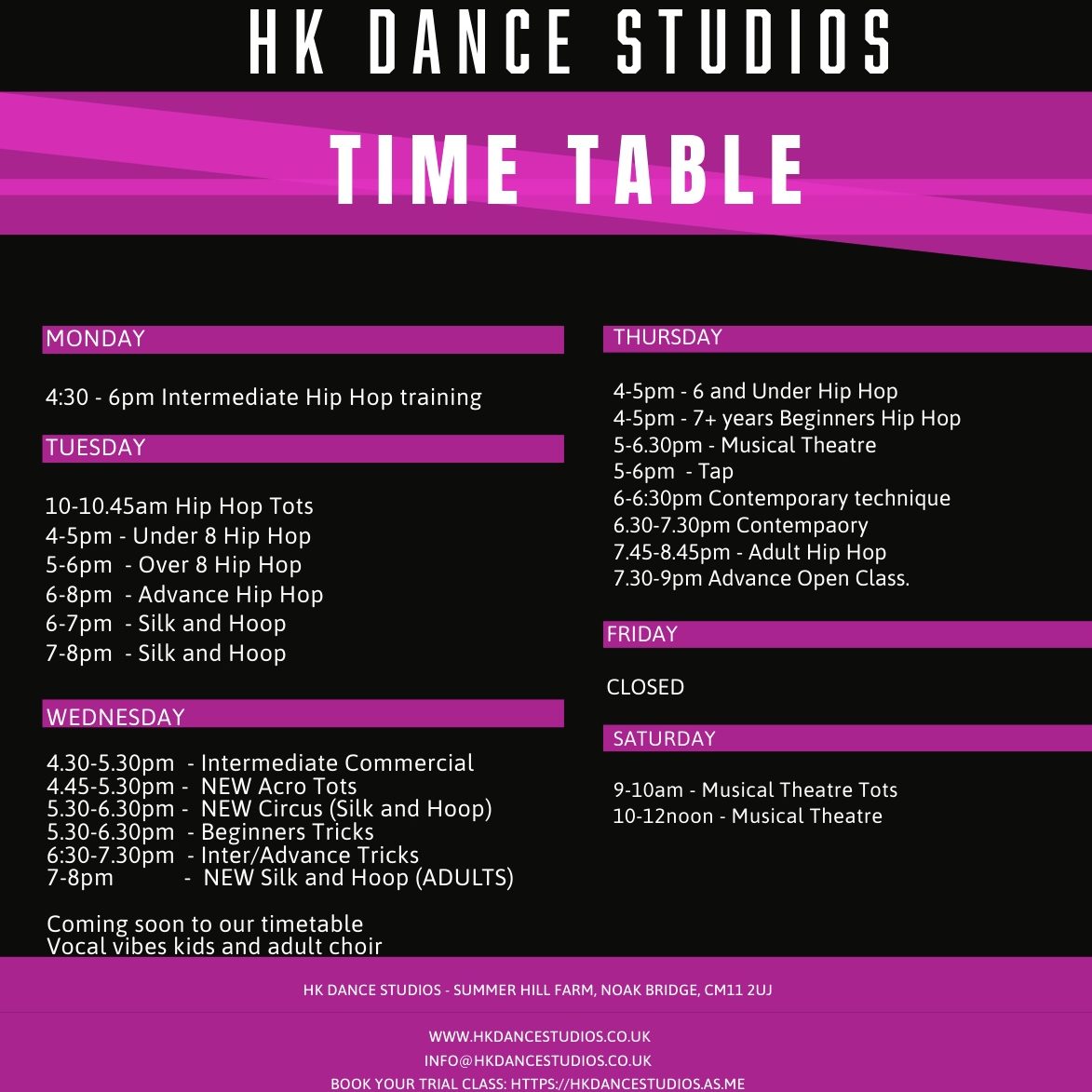 HK DANCE STUDIOS

TIME TABLE

MONDAY

4:30 - 6pm Intermediate Hip Hop training

TUESDAY

10-10.45am Hip Hop Tots
4-5pm - Under 8 Hip Hop
5-6pm - Over 8 Hip Hop
6-8pm - Advance Hip Hop
6-7pm - Silk and Hoop
7-8pm - Silk and Hoop

WEDNESDAY

4.30-5.30pm - Intermediate Commercial
4.45-5.30pm - NEW Acro Tots
5.30-6.30pm - NEW Circus (Silk and Hoop)
5.30-6.30pm - Beginners Tricks
6:30-7.30pm - Inter/Advance Tricks
7-8pm - NEW Silk and Hoop (ADULTS)

Coming soon to our timetable
Vocal vibes kids and adult choir

THURSDAY

4-5pm - 6 and Under Hip Hop
4-5pm - 7+ years Beginners Hip Hop
5-6.30pm - Musical Theatre
5-6pm - Tap
6-6:30pm Contemporary technique
6.30-7.30pm Contempaory
7.45-8.45pm - Adult Hip Hop
7.30-9pm Advance Open Class.

FRIDAY

CLOSED

SATURDAY

9-10am - Musical Theatre Tots
10-12noon - Musical Theatre

HK DANCE STUDIOS - SUMMER HILL FARM, NOAK BRIDGE, CM11 2UJ

WWW.HKDANCESTUDIOS.CO.UK
INFO@HKDANCESTUDIOS.CO.UK
BOOK YOUR TRIAL CLASS: HTTPS://HKDANCESTUDIOS.AS.ME